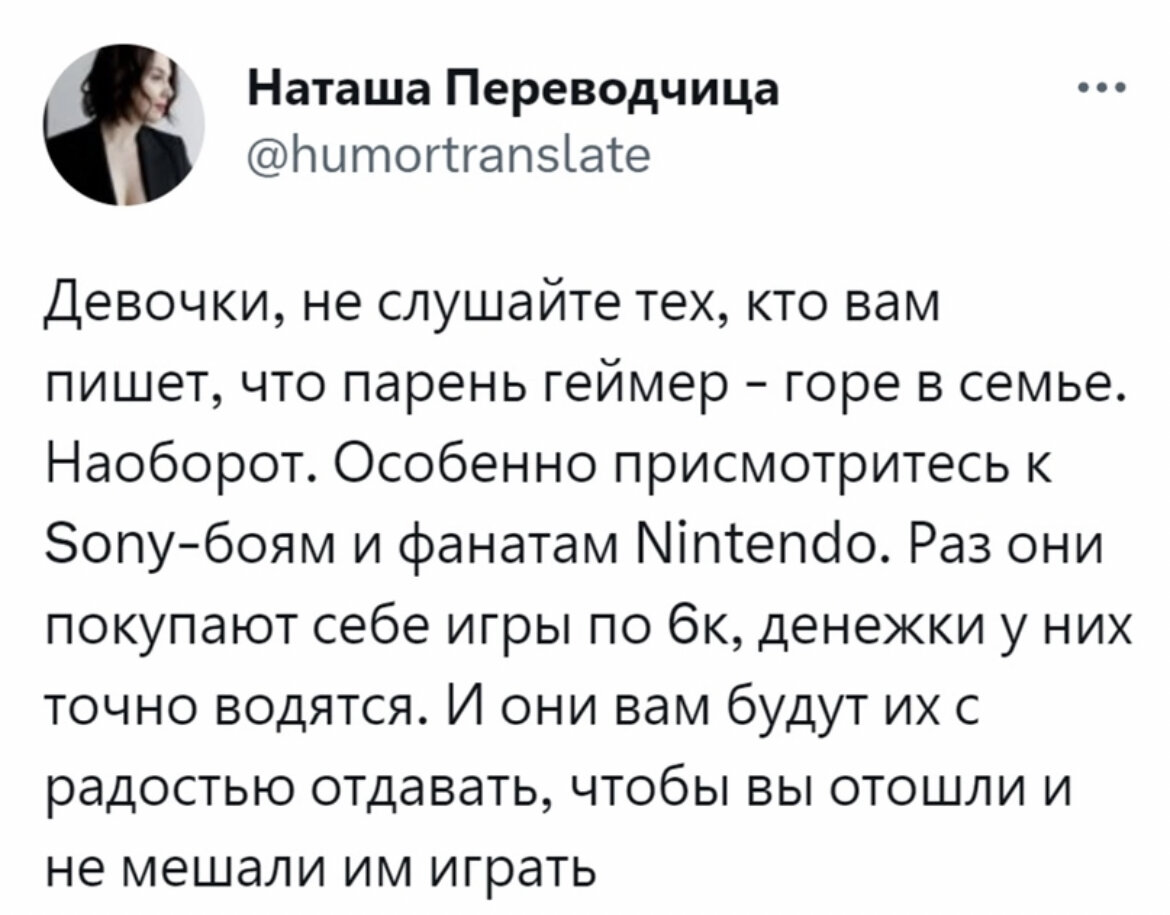 Наташа Переводчица
@humortranslate
...

Девочки, не слушайте тех, кто вам пишет, что парень геймер - горе в семье. Наоборот. Особенно присмотритесь к Sony-боям и фанатам Nintendo. Раз они покупают себе игры по 6к, денежки у них точно водятся. И они вам будут их с радостью отдавать, чтобы вы отошли и не мешали им играть